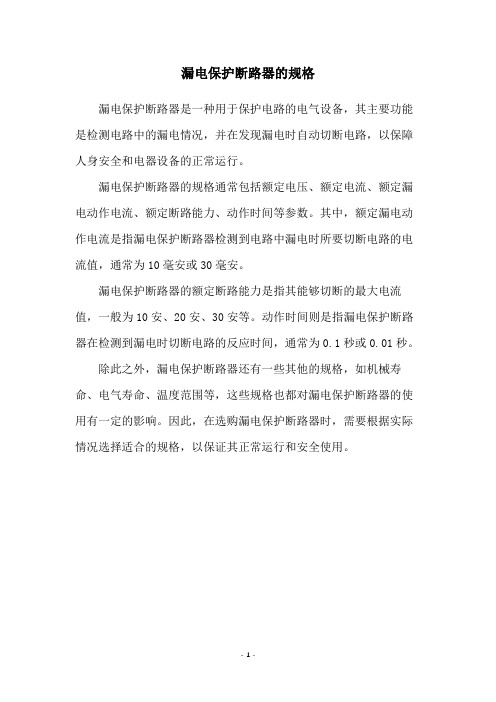 漏电保护断路器的规格

漏电保护断路器是一种用于保护电路的电气设备，其主要功能是检测电路中的漏电情况，并在发现漏电时自动切断电路，以保障人身安全和电器设备的正常运行。

漏电保护断路器的规格通常包括额定电压、额定电流、额定漏电动作电流、额定断路能力、动作时间等参数。其中，额定漏电动作电流是指漏电保护断路器检测到电路中漏电时所要切断电路的电流值，通常为10毫安或30毫安。

漏电保护断路器的额定断路能力是指其能够切断的最大电流值，一般为10安、20安、30安等。动作时间则是指漏电保护断路器在检测到漏电时切断电路的反应时间，通常为0.1秒或0.01秒。

除此之外，漏电保护断路器还有一些其他的规格，如机械寿命、电气寿命、温度范围等，这些规格也都对漏电保护断路器的使用有一定的影响。因此，在选购漏电保护断路器时，需要根据实际情况选择适合的规格，以保证其正常运行和安全使用。

- 1 -